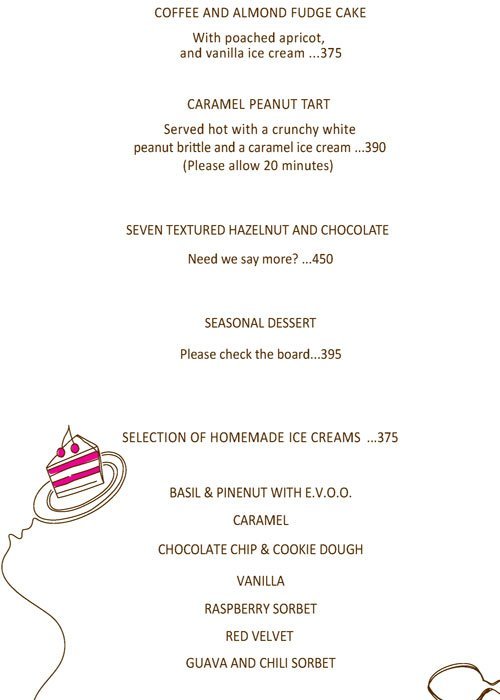 COFFEE AND ALMOND FUDGE CAKE

With poached apricot, and vanilla ice cream ...375

CARAMEL PEANUT TART

Served hot with a crunchy white peanut brittle and a caramel ice cream ...390
(Please allow 20 minutes)

SEVEN TEXTURED HAZELNUT AND CHOCOLATE

Need we say more? ...450

SEASONAL DESSERT

Please check the board...395

SELECTION OF HOMEMADE ICE CREAMS ...375

BASIL & PINENUT WITH E.V.O.O.

CARAMEL

CHOCOLATE CHIP & COOKIE DOUGH

VANILLA

RASPBERRY SORBET

RED VELVET

GUAVA AND CHILI SORBET